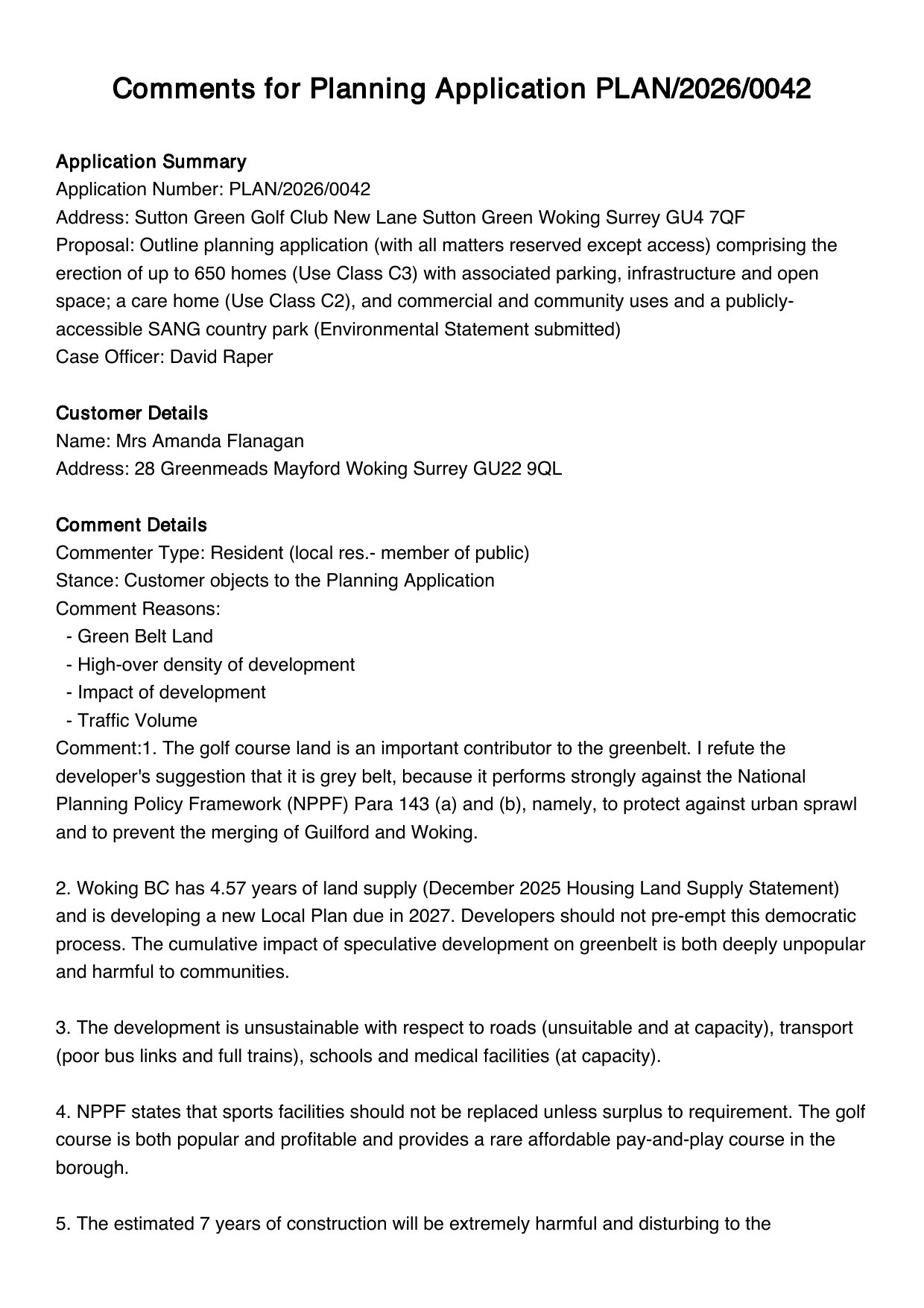 Comments for Planning Application PLAN/2026/0042

Application Summary
Application Number: PLAN/2026/0042
Address: Sutton Green Golf Club New Lane Sutton Green Woking Surrey GU4 7QF
Proposal: Outline planning application (with all matters reserved except access) comprising the erection of up to 650 homes (Use Class C3) with associated parking, infrastructure and open space; a care home (Use Class C2), and commercial and community uses and a publicly-accessible SANG country park (Environmental Statement submitted)
Case Officer: David Raper

Customer Details
Name: Mrs Amanda Flanagan
Address: 28 Greenmeads Mayford Woking Surrey GU22 9QL

Comment Details
Commenter Type: Resident (local res.- member of public)
Stance: Customer objects to the Planning Application
Comment Reasons:
- Green Belt Land
- High-over density of development
- Impact of development
- Traffic Volume
Comment:1. The golf course land is an important contributor to the greenbelt. I refute the developer's suggestion that it is grey belt, because it performs strongly against the National Planning Policy Framework (NPPF) Para 143 (a) and (b), namely, to protect against urban sprawl and to prevent the merging of Guilford and Woking.

2. Woking BC has 4.57 years of land supply (December 2025 Housing Land Supply Statement) and is developing a new Local Plan due in 2027. Developers should not pre-empt this democratic process. The cumulative impact of speculative development on greenbelt is both deeply unpopular and harmful to communities.

3. The development is unsustainable with respect to roads (unsuitable and at capacity), transport (poor bus links and full trains), schools and medical facilities (at capacity).

4. NPPF states that sports facilities should not be replaced unless surplus to requirement. The golf course is both popular and profitable and provides a rare affordable pay-and-play course in the borough.

5. The estimated 7 years of construction will be extremely harmful and disturbing to the